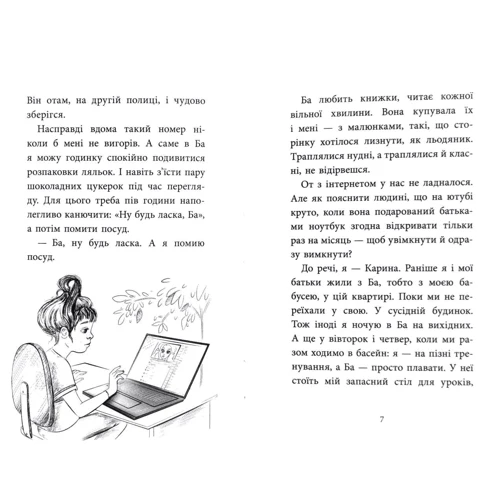 Він отам, на другій полиці, і чудово зберігся.

Насправді вдома такий номер ніколи б мені не вигорів. А саме в Ба я можу годинку спокійно подивитися розпаковки ляльок. І навіть з'їсти пару шоколадних цукерок під час перегляду. Для цього треба пів години наполегливо канючити: «Ну будь ласка, Ба», а потім помити посуд.

— Ба, ну будь ласка. А я помию посуд.

Ба любить книжки, читає кожної вільної хвилини. Вона купувала їх і мені — з малюнками, такі, що сторінку хотілося лизнути, як льодяник. Траплялися нудні, а траплялися й класні, не відірвешся.

От з інтернетом у нас не ладналося. Але як пояснити людині, що на ютубі круто, коли вона подарований батьками ноутбук згодна відкривати тільки раз на місяць — щоб увімкнути й одразу вимкнути?

До речі, я — Карина. Раніше я і мої батьки жили з Ба, тобто з моєю бабусею, у цій квартирі. Поки ми не переїхали у свою. У сусідній будинок. Тож іноді я ночую в Ба на вихідних. А ще у вівторок і четвер, коли ми разом ходимо в басейн: я — на пізні тренування, а Ба — просто плавати. У неї стоїть мій запасний стіл для уроків,

7